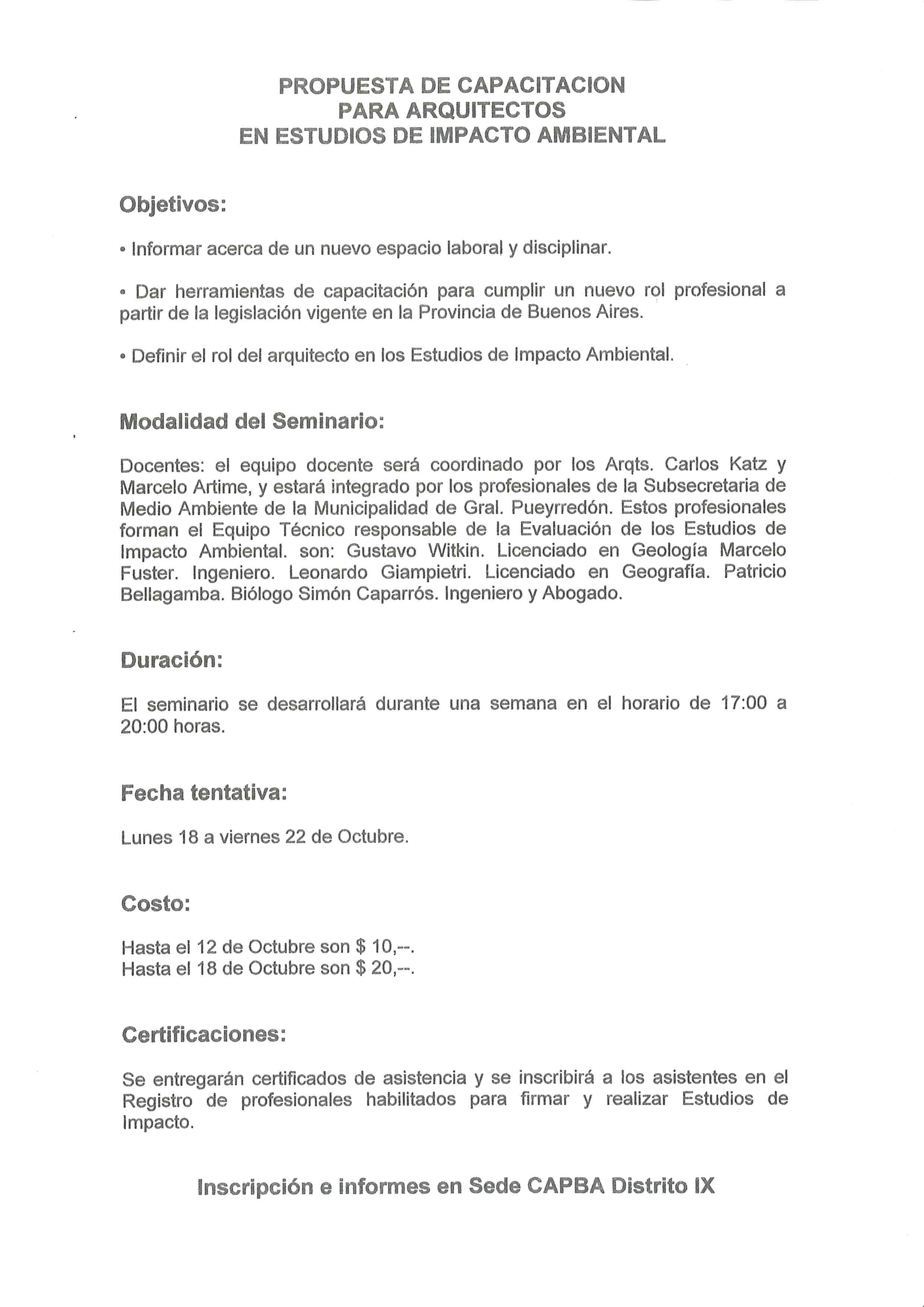 PROPUESTA DE CAPACITACION
PARA ARQUITECTOS
EN ESTUDIOS DE IMPACTO AMBIENTAL

Objetivos:

• Informar acerca de un nuevo espacio laboral y disciplinar.

• Dar herramientas de capacitación para cumplir un nuevo rol profesional a partir de la legislación vigente en la Provincia de Buenos Aires.

• Definir el rol del arquitecto en los Estudios de Impacto Ambiental.

Modalidad del Seminario:

Docentes: el equipo docente será coordinado por los Arqts. Carlos Katz y Marcelo Artime, y estará integrado por los profesionales de la Subsecretaria de Medio Ambiente de la Municipalidad de Gral. Pueyrredón. Estos profesionales forman el Equipo Técnico responsable de la Evaluación de los Estudios de Impacto Ambiental. son: Gustavo Witkin. Licenciado en Geología Marcelo Fuster. Ingeniero. Leonardo Giampietri. Licenciado en Geografía. Patricio Bellagamba. Biólogo Simón Caparrós. Ingeniero y Abogado.

Duración:

El seminario se desarrollará durante una semana en el horario de 17:00 a 20:00 horas.

Fecha tentativa:

Lunes 18 a viernes 22 de Octubre.

Costo:

Hasta el 12 de Octubre son $ 10,--.
Hasta el 18 de Octubre son $ 20,--.

Certificaciones:

Se entregarán certificados de asistencia y se inscribirá a los asistentes en el Registro de profesionales habilitados para firmar y realizar Estudios de Impacto.

Inscripción e informes en Sede CAPBA Distrito IX